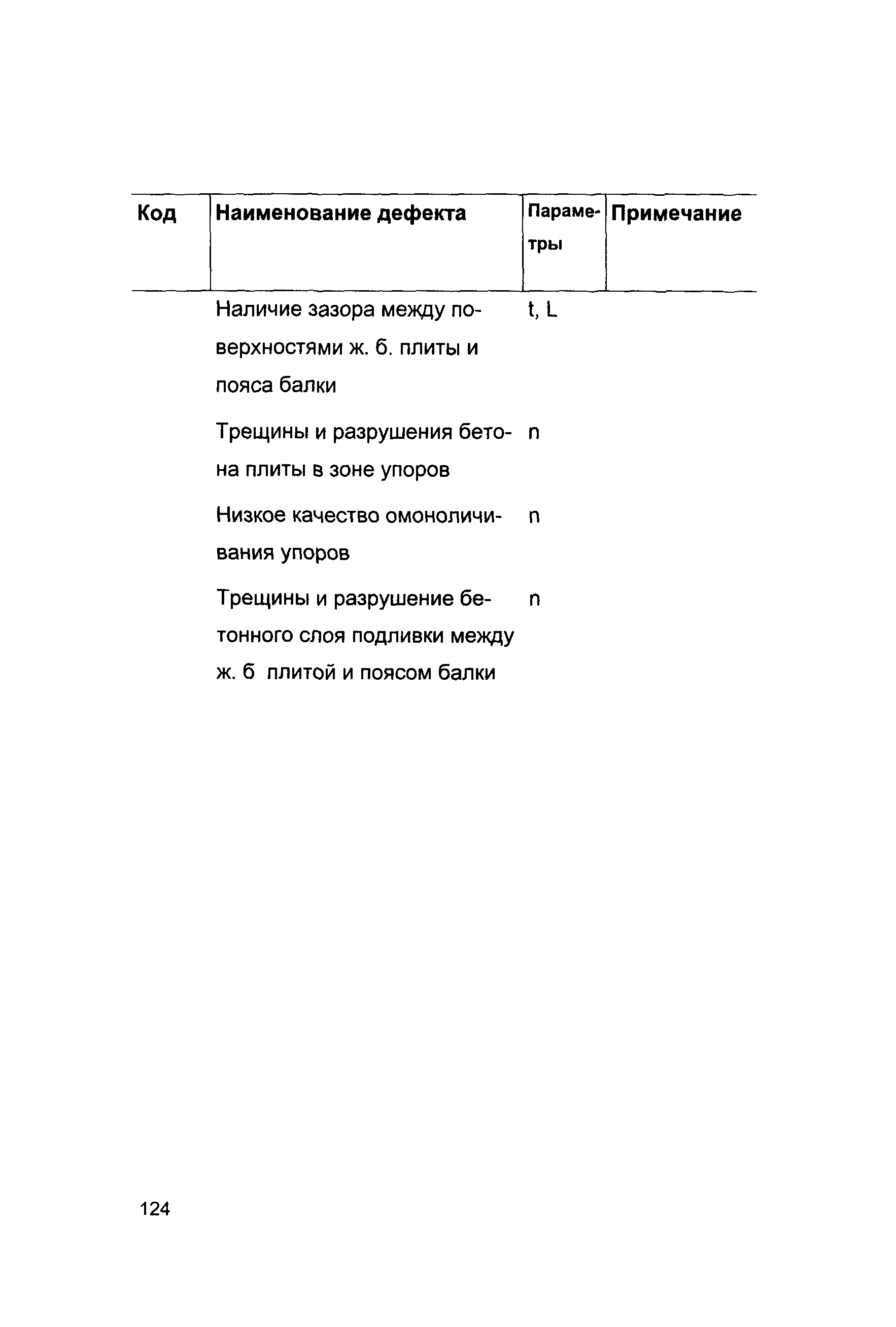 | Код | Наименование дефекта | Параметры | Примечание |
|---|---|---|---|
| | Наличие зазора между поверхностями ж. б. плиты и пояса балки | t, L | |
| | Трещины и разрушения бетона плиты в зоне упоров | n | |
| | Низкое качество омоноличивания упоров | n | |
| | Трещины и разрушение бетонного слоя подливки между ж. б плитой и поясом балки | n | |

124